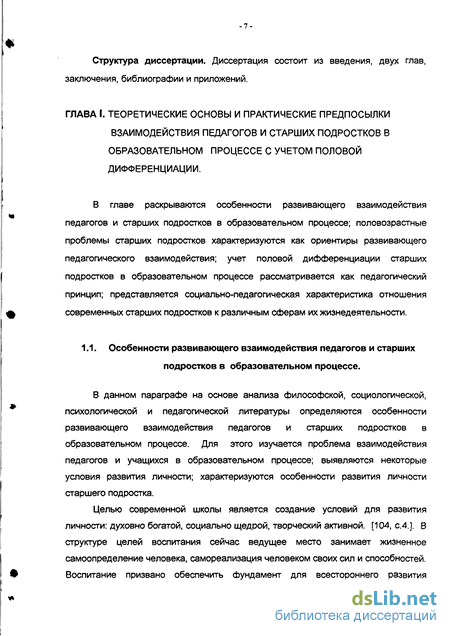 - 7 -

Структура диссертации. Диссертация состоит из введения, двух глав, заключения, библиографии и приложений.

ГЛАВА I. ТЕОРЕТИЧЕСКИЕ ОСНОВЫ И ПРАКТИЧЕСКИЕ ПРЕДПОСЫЛКИ ВЗАИМОДЕЙСТВИЯ ПЕДАГОГОВ И СТАРШИХ ПОДРОСТКОВ В ОБРАЗОВАТЕЛЬНОМ ПРОЦЕССЕ С УЧЕТОМ ПОЛОВОЙ ДИФФЕРЕНЦИАЦИИ.

В главе раскрываются особенности развивающего взаимодействия педагогов и старших подростков в образовательном процессе; половозрастные проблемы старших подростков характеризуются как ориентиры развивающего педагогического взаимодействия; учет половой дифференциации старших подростков в образовательном процессе рассматривается как педагогический принцип; представляется социально-педагогическая характеристика отношения современных старших подростков к различным сферам их жизнедеятельности.

1.1. Особенности развивающего взаимодействия педагогов и старших подростков в образовательном процессе.

В данном параграфе на основе анализа философской, социологической, психологической и педагогической литературы определяются особенности развивающего взаимодействия педагогов и старших подростков в образовательном процессе. Для этого изучается проблема взаимодействия педагогов и учащихся в образовательном процессе; выявляются некоторые условия развития личности; характеризуются особенности развития личности старшего подростка.

Целью современной школы является создание условий для развития личности: духовно богатой, социально щедрой, творческий активной. [104, с.4.]. В структуре целей воспитания сейчас ведущее место занимает жизненное самоопределение человека, самореализация человеком своих сил и способностей. Воспитание призвано обеспечить фундамент для всестороннего развития

dsLib.net
библиотека диссертаций